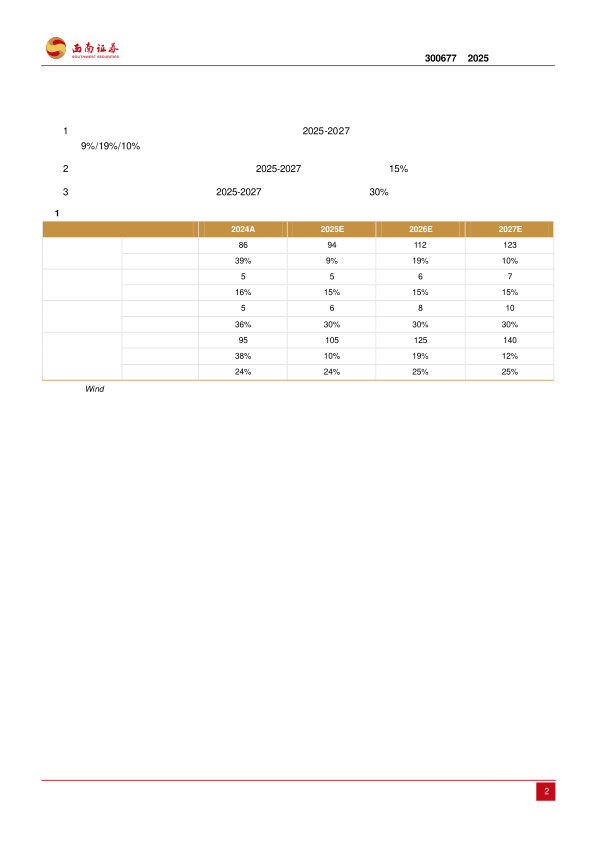 西南证券 SOUTHWEST SECURITIES

300677 2025

1 2025-2027 9%/19%/10%

2 2025-2027 15%

3 2025-2027 30%

1

| | | 2024A | 2025E | 2026E | 2027E |
|---|---|---|---|---|---|
| | | 86 | 94 | 112 | 123 |
| | | 39% | 9% | 19% | 10% |
| | | 5 | 5 | 6 | 7 |
| | | 16% | 15% | 15% | 15% |
| | | 5 | 6 | 8 | 10 |
| | | 36% | 30% | 30% | 30% |
| | | 95 | 105 | 125 | 140 |
| | | 38% | 10% | 19% | 12% |
| | | 24% | 24% | 25% | 25% |

Wind

2